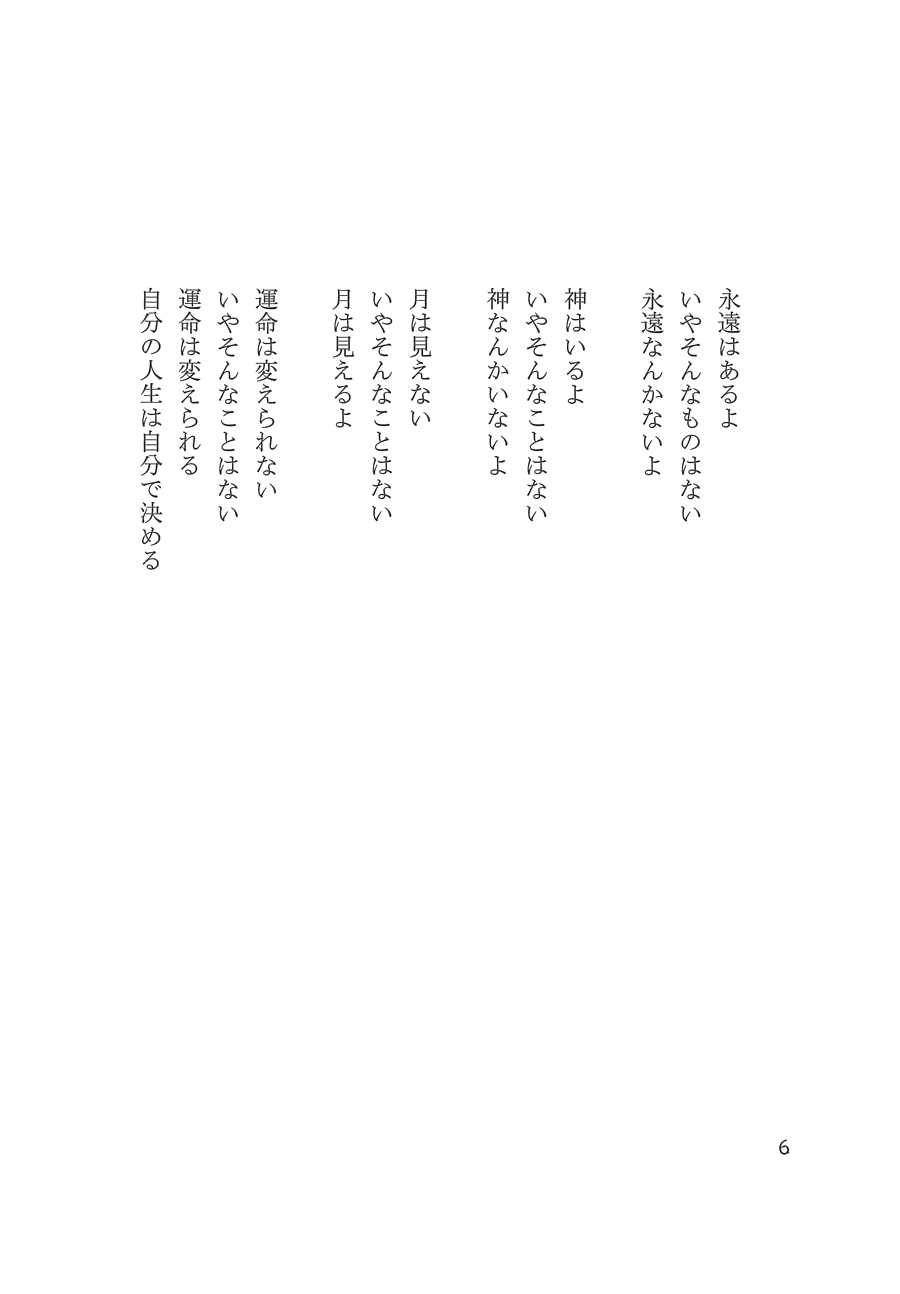 永遠はあるよ
いやそんなものはない
永遠なんかないよ

神はいるよ
いやそんなことはない
神なんかいないよ

月は見えない
いやそんなことはない
月は見えるよ

運命は変えられない
いやそんなことはない
運命は変えられる
自分の人生は自分で決める

6